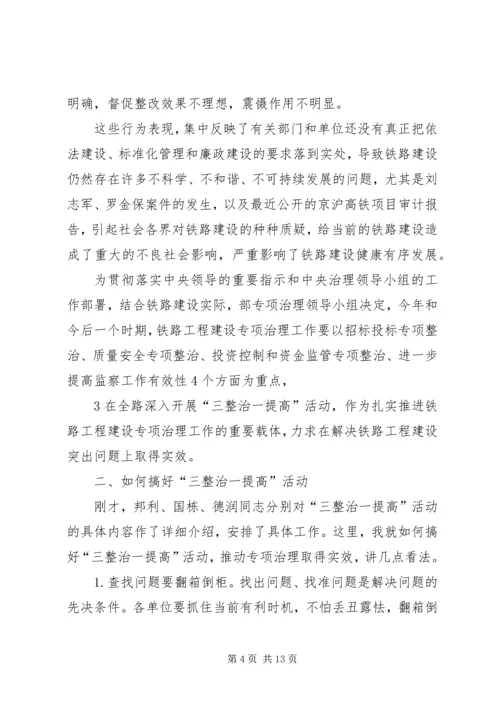 明确，督促整改效果不理想，震慑作用不明显。

这些行为表现，集中反映了有关部门和单位还没有真正把依法建设、标准化管理和廉政建设的要求落到实处，导致铁路建设仍然存在许多不科学、不和谐、不可持续发展的问题，尤其是刘志军、罗金保案件的发生，以及最近公开的京沪高铁项目审计报告，引起社会各界对铁路建设的种种质疑，给当前的铁路建设造成了重大的不良社会影响，严重影响了铁路建设健康有序发展。

为贯彻落实中央领导的重要指示和中央治理领导小组的工作部署，结合铁路建设实际，部专项治理领导小组决定，今年和今后一个时期，铁路工程建设专项治理工作要以招标投标专项整治、质量安全专项整治、投资控制和资金监管专项整治、进一步提高监察工作有效性4个方面为重点，

3在全路深入开展“三整治一提高”活动，作为扎实推进铁路工程建设专项治理工作的重要载体，力求在解决铁路工程建设突出问题上取得实效。

二、如何搞好“三整治一提高”活动

刚才，邦利、国栋、德润同志分别对“三整治一提高”活动的具体内容作了详细介绍，安排了具体工作。这里，我就如何搞好“三整治一提高”活动，推动专项治理取得实效，讲几点看法。

1.查找问题要翻箱倒柜。找出问题、找准问题是解决问题的先决条件。各单位要抓住当前有利时机，不怕丢丑露怯，翻箱倒

第4页 共13页